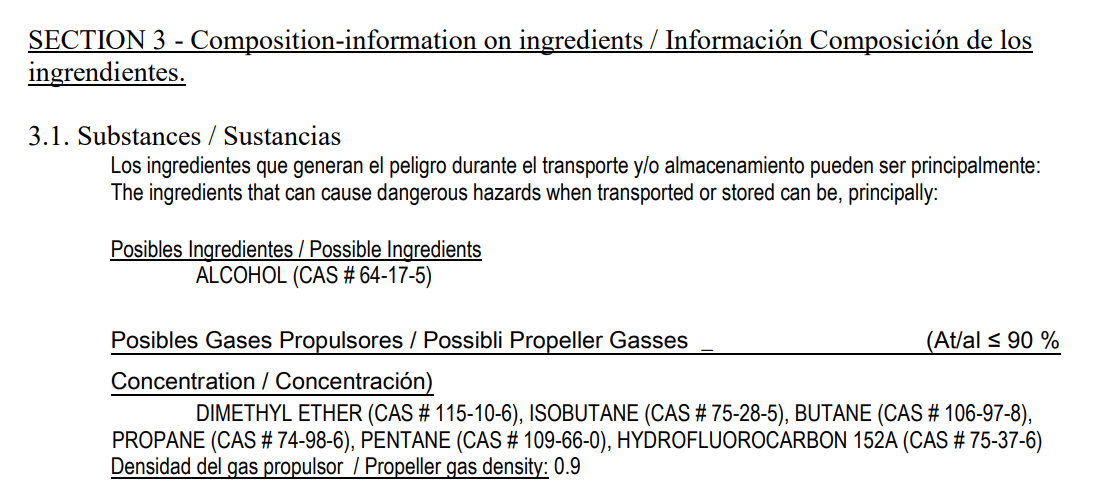 SECTION 3 - Composition-information on ingredients / Información Composición de los ingrendientes.

3.1. Substances / Sustancias

Los ingredientes que generan el peligro durante el transporte y/o almacenamiento pueden ser principalmente: The ingredients that can cause dangerous hazards when transported or stored can be, principally:

Posibles Ingredientes / Possible Ingredients
ALCOHOL (CAS # 64-17-5)

Posibles Gases Propulsores / Possibli Propeller Gasses _ (At/al ≤ 90 % Concentration / Concentración)

DIMETHYL ETHER (CAS # 115-10-6), ISOBUTANE (CAS # 75-28-5), BUTANE (CAS # 106-97-8), PROPANE (CAS # 74-98-6), PENTANE (CAS # 109-66-0), HYDROFLUOROCARBON 152A (CAS # 75-37-6)
Densidad del gas propulsor / Propeller gas density: 0.9